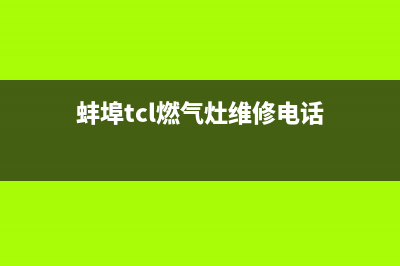 蚌埠tcl燃气灶维修电话